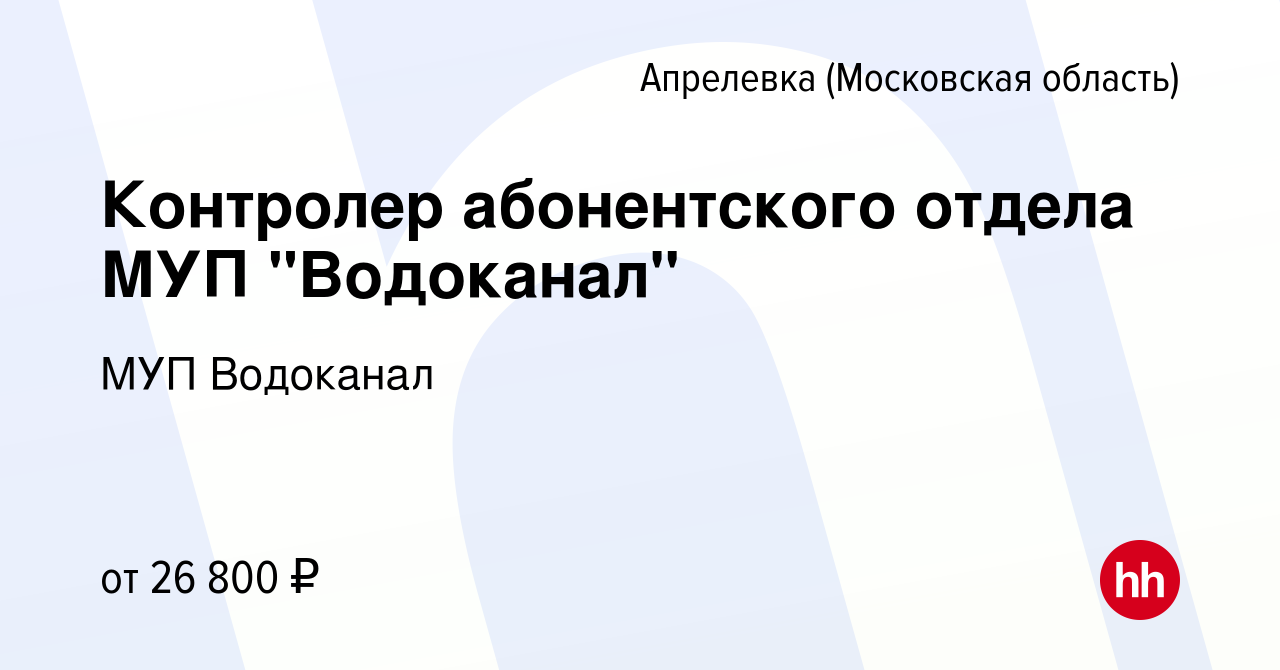 Апрелевка (Московская область)

Контролер абонентского отдела МУП "Водоканал"

МУП Водоканал

от 26 800 ₽

hh